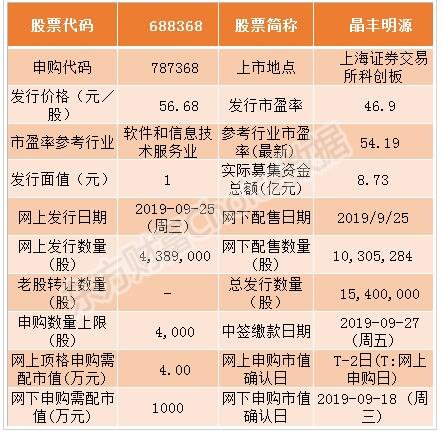 | 股票代码 | 688368 | 股票简称 | 晶丰明源 |
|---|---|---|---|
| 申购代码 | 787368 | 上市地点 | 上海证券交易所科创板 |
| 发行价格（元/股） | 56.68 | 发行市盈率 | 46.9 |
| 市盈率参考行业 | 软件和信息技术服务业 | 参考行业市盈率(最新) | 54.19 |
| 发行面值（元） | 1 | 实际募集资金总额(亿元) | 8.73 |
| 网上发行日期 | 2019-09-25（周三） | 网下配售日期 | 2019/9/25 |
| 网上发行数量（股） | 4,389,000 | 网下配售数量（股） | 10,305,284 |
| 老股转让数量（股） | - | 总发行数量（股） | 15,400,000 |
| 申购数量上限（股） | 4,000 | 中签缴款日期 | 2019-09-27（周五） |
| 网上顶格申购需配市值(万元) | 4.00 | 网上申购市值确认日 | T-2日(T:网上申购日) |
| 网下申购需配市值(万元) | 1000 | 网下申购市值确认日 | 2019-09-18（周三） |

东方财富Choice数据